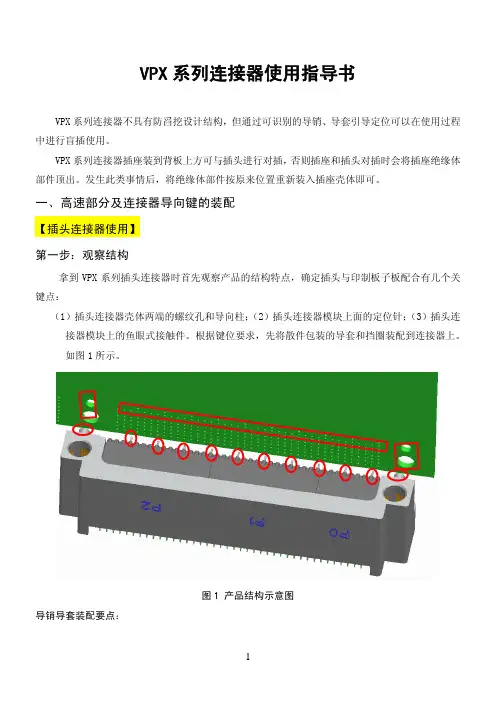 VPX 系列连接器使用指导书

VPX 系列连接器不具有防误插设计结构，但通过可识别的导销、导套引导定位可以在使用过程中进行盲插使用。

VPX 系列连接器插座装到背板上方可与插头进行对插，否则插座和插头对插时会将插座绝缘体部件顶出。发生此类事情后，将绝缘体部件按原来位置重新装入插座壳体即可。

一、高速部分及连接器导向键的装配

【插头连接器使用】

第一步：观察结构

拿到 VPX 系列插头连接器时首先观察产品的结构特点，确定插头与印制板子板配合有几个关键点：

（1）插头连接器壳体两端的螺纹孔和导向柱；（2）插头连接器模块上面的定位针；（3）插头连接器模块上的鱼眼式接触件。根据键位要求，先将散件包装的导套和挡圈装配到连接器上。如图 1 所示。

P2 P1 P0

图 1 产品结构示意图

导销导套装配要点：

1